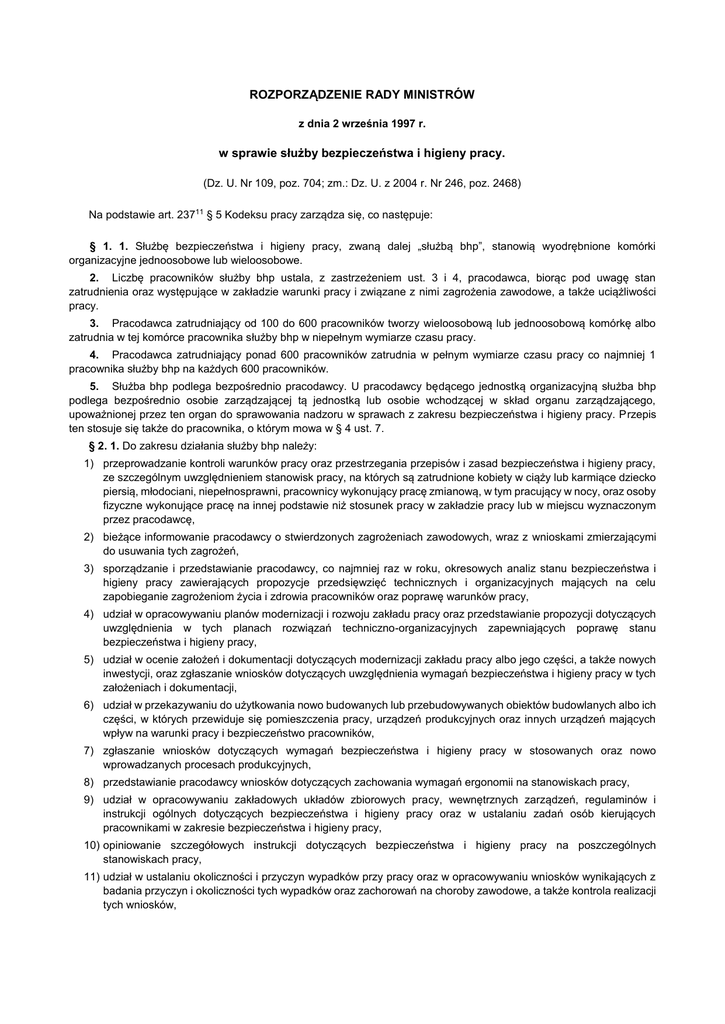 ROZPORZĄDZENIE RADY MINISTRÓW

z dnia 2 września 1997 r.

w sprawie służby bezpieczeństwa i higieny pracy.

(Dz. U. Nr 109, poz. 704; zm.: Dz. U. z 2004 r. Nr 246, poz. 2468)

Na podstawie art. $237^{11}$ § 5 Kodeksu pracy zarządza się, co następuje:

§ 1. 1. Służbę bezpieczeństwa i higieny pracy, zwaną dalej „służbą bhp", stanowią wyodrębnione komórki organizacyjne jednoosobowe lub wieloosobowe.

2. Liczbę pracowników służby bhp ustala, z zastrzeżeniem ust. 3 i 4, pracodawca, biorąc pod uwagę stan zatrudnienia oraz występujące w zakładzie warunki pracy i związane z nimi zagrożenia zawodowe, a także uciążliwości pracy.

3. Pracodawca zatrudniający od 100 do 600 pracowników tworzy wieloosobową lub jednoosobową komórkę albo zatrudnia w tej komórce pracownika służby bhp w niepełnym wymiarze czasu pracy.

4. Pracodawca zatrudniający ponad 600 pracowników zatrudnia w pełnym wymiarze czasu pracy co najmniej 1 pracownika służby bhp na każdych 600 pracowników.

5. Służba bhp podlega bezpośrednio pracodawcy. U pracodawcy będącego jednostką organizacyjną służba bhp podlega bezpośrednio osobie zarządzającej tą jednostką lub osobie wchodzącej w skład organu zarządzającego, upoważnionej przez ten organ do sprawowania nadzoru w sprawach z zakresu bezpieczeństwa i higieny pracy. Przepis ten stosuje się także do pracownika, o którym mowa w § 4 ust. 7.

§ 2. 1. Do zakresu działania służby bhp należy:

1) przeprowadzanie kontroli warunków pracy oraz przestrzegania przepisów i zasad bezpieczeństwa i higieny pracy, ze szczególnym uwzględnieniem stanowisk pracy, na których są zatrudnione kobiety w ciąży lub karmiące dziecko piersią, młodociani, niepełnosprawni, pracownicy wykonujący pracę zmianową, w tym pracujący w nocy, oraz osoby fizyczne wykonujące pracę na innej podstawie niż stosunek pracy w zakładzie pracy lub w miejscu wyznaczonym przez pracodawcę,

2) bieżące informowanie pracodawcy o stwierdzonych zagrożeniach zawodowych, wraz z wnioskami zmierzającymi do usuwania tych zagrożeń,

3) sporządzanie i przedstawianie pracodawcy, co najmniej raz w roku, okresowych analiz stanu bezpieczeństwa i higieny pracy zawierających propozycje przedsięwzięć technicznych i organizacyjnych mających na celu zapobieganie zagrożeniom życia i zdrowia pracowników oraz poprawę warunków pracy,

4) udział w opracowywaniu planów modernizacji i rozwoju zakładu pracy oraz przedstawianie propozycji dotyczących uwzględnienia w tych planach rozwiązań techniczno-organizacyjnych zapewniających poprawę stanu bezpieczeństwa i higieny pracy,

5) udział w ocenie założeń i dokumentacji dotyczących modernizacji zakładu pracy albo jego części, a także nowych inwestycji, oraz zgłaszanie wniosków dotyczących uwzględnienia wymagań bezpieczeństwa i higieny pracy w tych założeniach i dokumentacji,

6) udział w przekazywaniu do użytkowania nowo budowanych lub przebudowywanych obiektów budowlanych albo ich części, w których przewiduje się pomieszczenia pracy, urządzeń produkcyjnych oraz innych urządzeń mających wpływ na warunki pracy i bezpieczeństwo pracowników,

7) zgłaszanie wniosków dotyczących wymagań bezpieczeństwa i higieny pracy w stosowanych oraz nowo wprowadzanych procesach produkcyjnych,

8) przedstawianie pracodawcy wniosków dotyczących zachowania wymagań ergonomii na stanowiskach pracy,

9) udział w opracowywaniu zakładowych układów zbiorowych pracy, wewnętrznych zarządzeń, regulaminów i instrukcji ogólnych dotyczących bezpieczeństwa i higieny pracy oraz w ustalaniu zadań osób kierujących pracownikami w zakresie bezpieczeństwa i higieny pracy,

10) opiniowanie szczegółowych instrukcji dotyczących bezpieczeństwa i higieny pracy na poszczególnych stanowiskach pracy,

11) udział w ustalaniu okoliczności i przyczyn wypadków przy pracy oraz w opracowywaniu wniosków wynikających z badania przyczyn i okoliczności tych wypadków oraz zachorowań na choroby zawodowe, a także kontrola realizacji tych wniosków,